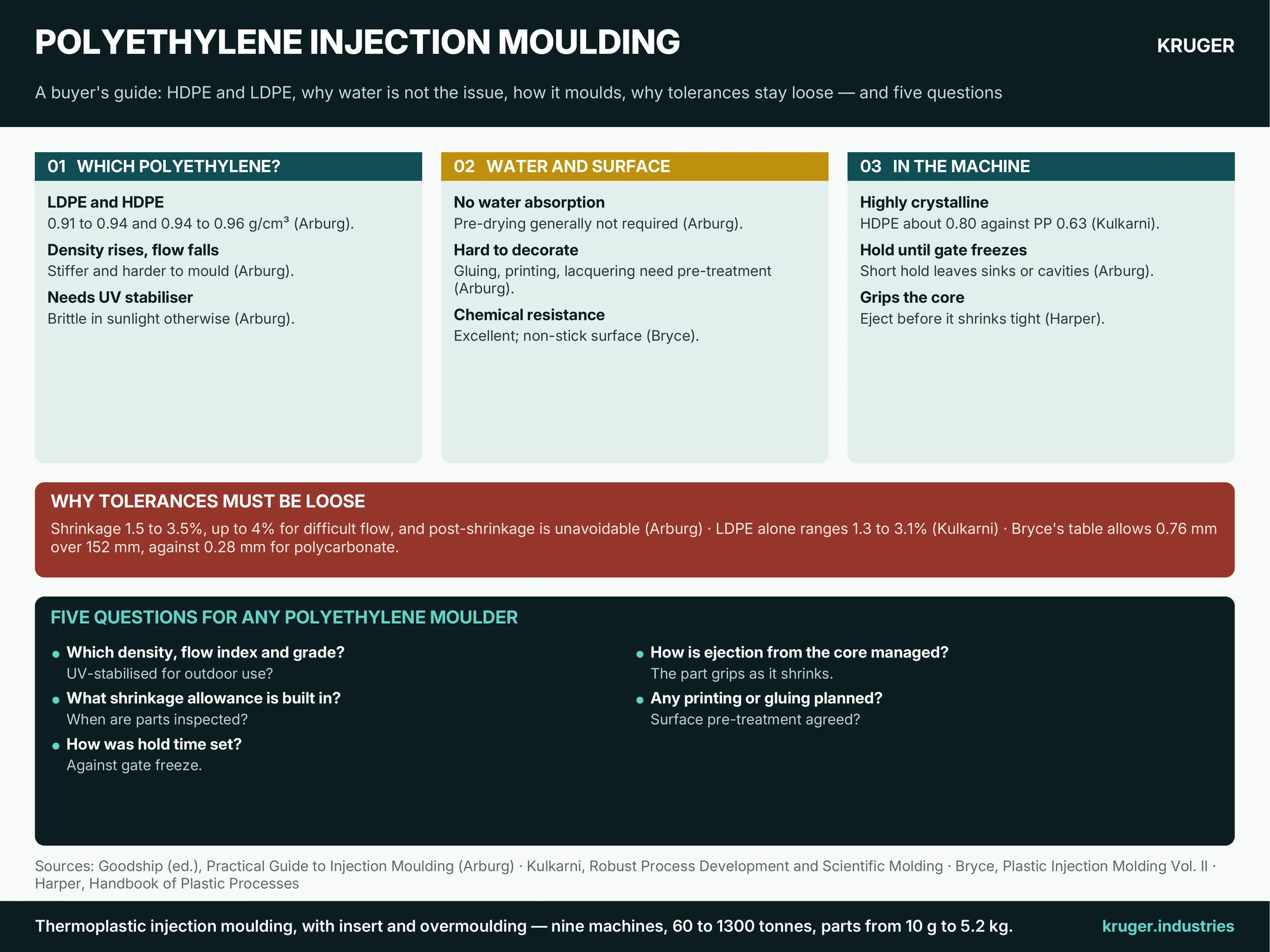 POLYETHYLENE INJECTION MOULDING

KRUGER

A buyer's guide: HDPE and LDPE, why water is not the issue, how it moulds, why tolerances stay loose — and five questions

01 WHICH POLYETHYLENE?

LDPE and HDPE
0.91 to 0.94 and 0.94 to 0.96 g/cm³ (Arburg).

Density rises, flow falls
Stiffer and harder to mould (Arburg).

Needs UV stabiliser
Brittle in sunlight otherwise (Arburg).

02 WATER AND SURFACE

No water absorption
Pre-drying generally not required (Arburg).

Hard to decorate
Gluing, printing, lacquering need pre-treatment (Arburg).

Chemical resistance
Excellent; non-stick surface (Bryce).

03 IN THE MACHINE

Highly crystalline
HDPE about 0.80 against PP 0.63 (Kulkarni).

Hold until gate freezes
Short hold leaves sinks or cavities (Arburg).

Grips the core
Eject before it shrinks tight (Harper).

WHY TOLERANCES MUST BE LOOSE

Shrinkage 1.5 to 3.5%, up to 4% for difficult flow, and post-shrinkage is unavoidable (Arburg) · LDPE alone ranges 1.3 to 3.1% (Kulkarni) · Bryce's table allows 0.76 mm over 152 mm, against 0.28 mm for polycarbonate.

FIVE QUESTIONS FOR ANY POLYETHYLENE MOULDER

• Which density, flow index and grade?
UV-stabilised for outdoor use?
• What shrinkage allowance is built in?
When are parts inspected?
• How was hold time set?
Against gate freeze.
• How is ejection from the core managed?
The part grips as it shrinks.
• Any printing or gluing planned?
Surface pre-treatment agreed?

Sources: Goodship (ed.), Practical Guide to Injection Moulding (Arburg) · Kulkarni, Robust Process Development and Scientific Molding · Bryce, Plastic Injection Molding Vol. II · Harper, Handbook of Plastic Processes

Thermoplastic injection moulding, with insert and overmoulding — nine machines, 60 to 1300 tonnes, parts from 10 g to 5.2 kg.

kruger.industries